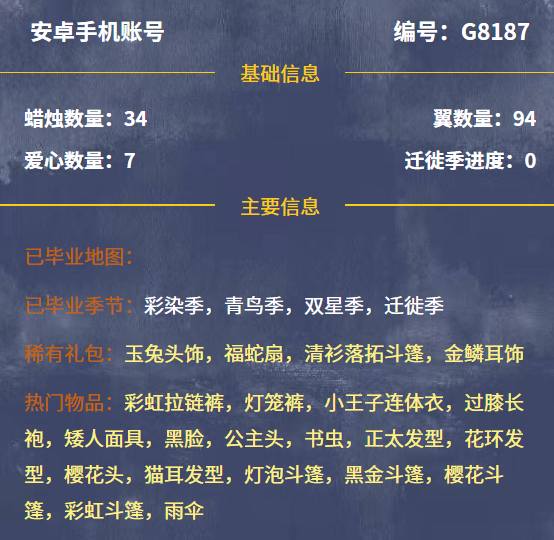 安卓手机账号

编号：G8187

基础信息

蜡烛数量：34

翼数量：94

爱心数量：7

迁徙季进度：0

主要信息

已毕业地图：

已毕业季节：彩染季，青鸟季，双星季，迁徙季

稀有礼包：玉兔头饰，福蛇扇，清衫落拓斗篷，金鳞耳饰

热门物品：彩虹拉链裤，灯笼裤，小王子连体衣，过膝长袍，矮人面具，黑脸，公主头，书虫，正太发型，花环发型，樱花头，猫耳发型，灯泡斗篷，黑金斗篷，樱花斗篷，彩虹斗篷，雨伞